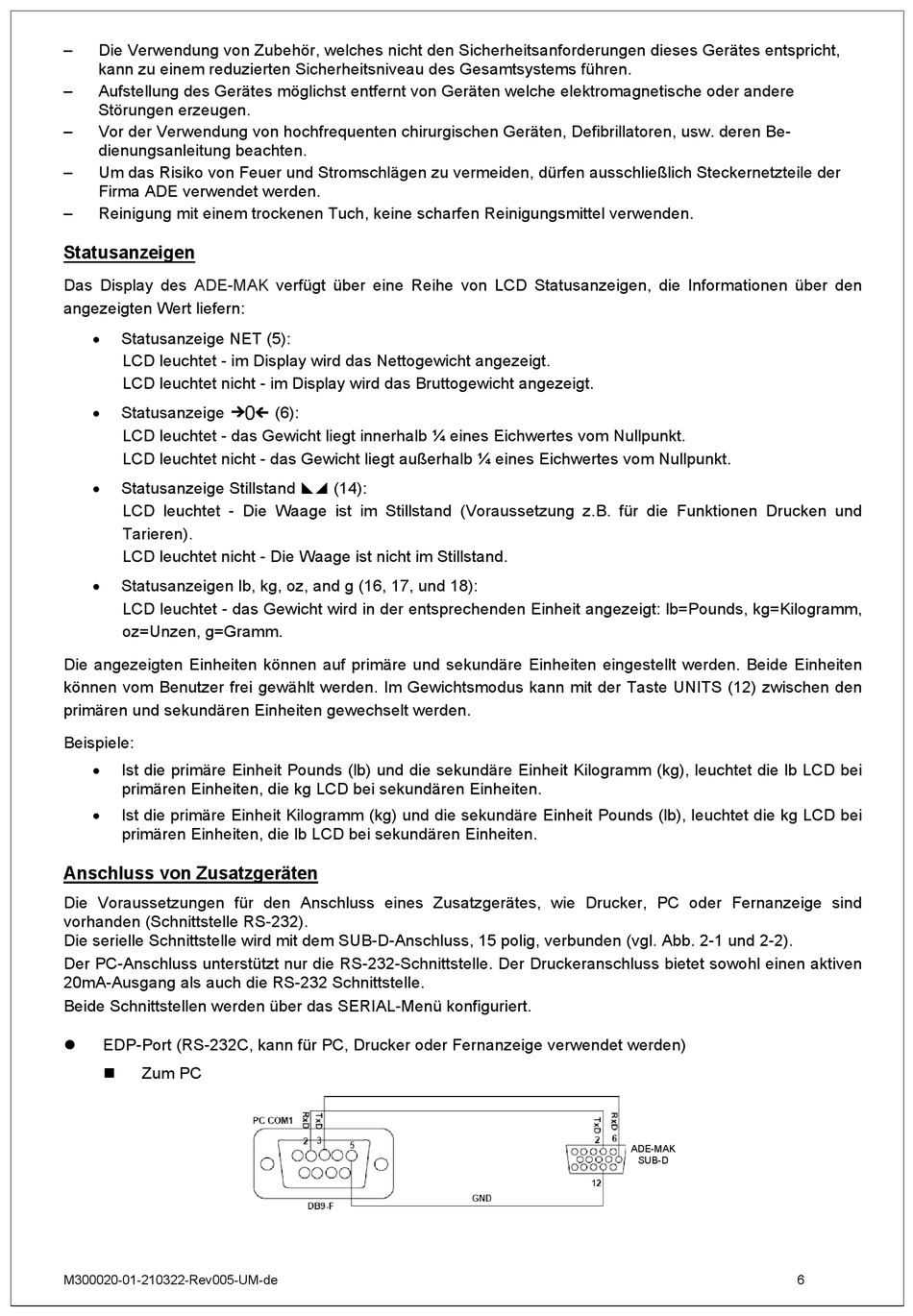 – Die Verwendung von Zubehör, welches nicht den Sicherheitsanforderungen dieses Gerätes entspricht, kann zu einem reduzierten Sicherheitsniveau des Gesamtsystems führen.
– Aufstellung des Gerätes möglichst entfernt von Geräten welche elektromagnetische oder andere Störungen erzeugen.
– Vor der Verwendung von hochfrequenten chirurgischen Geräten, Defibrillatoren, usw. deren Bedienungsanleitung beachten.
– Um das Risiko von Feuer und Stromschlägen zu vermeiden, dürfen ausschließlich Steckernetzteile der Firma ADE verwendet werden.
– Reinigung mit einem trockenen Tuch, keine scharfen Reinigungsmittel verwenden.

Statusanzeigen

Das Display des ADE-MAK verfügt über eine Reihe von LCD Statusanzeigen, die Informationen über den angezeigten Wert liefern:

• Statusanzeige NET (5):
LCD leuchtet - im Display wird das Nettogewicht angezeigt.
LCD leuchtet nicht - im Display wird das Bruttogewicht angezeigt.

• Statusanzeige →0← (6):
LCD leuchtet - das Gewicht liegt innerhalb ¼ eines Eichwertes vom Nullpunkt.
LCD leuchtet nicht - das Gewicht liegt außerhalb ¼ eines Eichwertes vom Nullpunkt.

• Statusanzeige Stillstand ◣◢ (14):
LCD leuchtet - Die Waage ist im Stillstand (Voraussetzung z.B. für die Funktionen Drucken und Tarieren).
LCD leuchtet nicht - Die Waage ist nicht im Stillstand.

• Statusanzeigen lb, kg, oz, and g (16, 17, und 18):
LCD leuchtet - das Gewicht wird in der entsprechenden Einheit angezeigt: lb=Pounds, kg=Kilogramm, oz=Unzen, g=Gramm.

Die angezeigten Einheiten können auf primäre und sekundäre Einheiten eingestellt werden. Beide Einheiten können vom Benutzer frei gewählt werden. Im Gewichtsmodus kann mit der Taste UNITS (12) zwischen den primären und sekundären Einheiten gewechselt werden.

Beispiele:
• Ist die primäre Einheit Pounds (lb) und die sekundäre Einheit Kilogramm (kg), leuchtet die lb LCD bei primären Einheiten, die kg LCD bei sekundären Einheiten.
• Ist die primäre Einheit Kilogramm (kg) und die sekundäre Einheit Pounds (lb), leuchtet die kg LCD bei primären Einheiten, die lb LCD bei sekundären Einheiten.

Anschluss von Zusatzgeräten

Die Voraussetzungen für den Anschluss eines Zusatzgerätes, wie Drucker, PC oder Fernanzeige sind vorhanden (Schnittstelle RS-232).
Die serielle Schnittstelle wird mit dem SUB-D-Anschluss, 15 polig, verbunden (vgl. Abb. 2-1 und 2-2).
Der PC-Anschluss unterstützt nur die RS-232-Schnittstelle. Der Druckeranschluss bietet sowohl einen aktiven 20mA-Ausgang als auch die RS-232 Schnittstelle.
Beide Schnittstellen werden über das SERIAL-Menü konfiguriert.

● EDP-Port (RS-232C, kann für PC, Drucker oder Fernanzeige verwendet werden)
■ Zum PC

PC COM1 RxD TxD 2 3 5 DB9-F GND TxD RxD 2 6 12 ADE-MAK SUB-D

M300020-01-210322-Rev005-UM-de 6